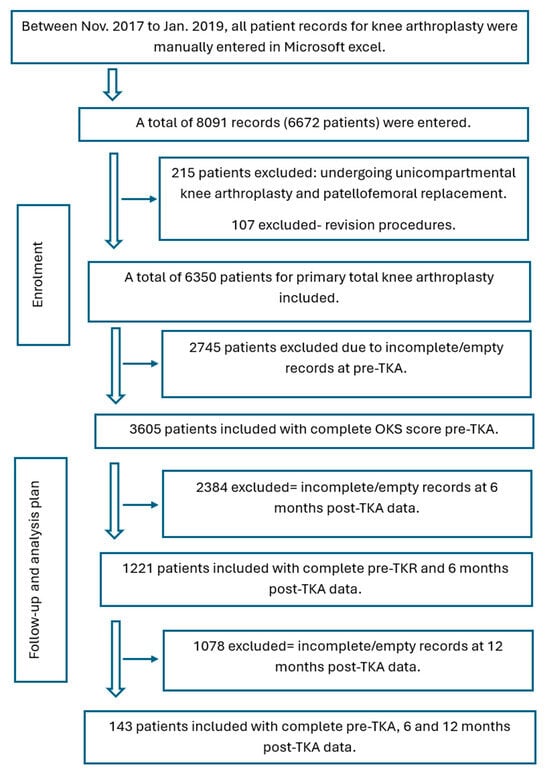 Between Nov. 2017 to Jan. 2019, all patient records for knee arthroplasty were manually entered in Microsoft excel.

A total of 8091 records (6672 patients) were entered.

215 patients excluded: undergoing unicompartmental knee arthroplasty and patellofemoral replacement.

107 excluded- revision procedures.

Enrolment

A total of 6350 patients for primary total knee arthroplasty included.

2745 patients excluded due to incomplete/empty records at pre-TKA.

3605 patients included with complete OKS score pre-TKA.

Follow-up and analysis plan

2384 excluded= incomplete/empty records at 6 months post-TKA data.

1221 patients included with complete pre-TKR and 6 months post-TKA data.

1078 excluded= incomplete/empty records at 12 months post-TKA data.

143 patients included with complete pre-TKA, 6 and 12 months post-TKA data.